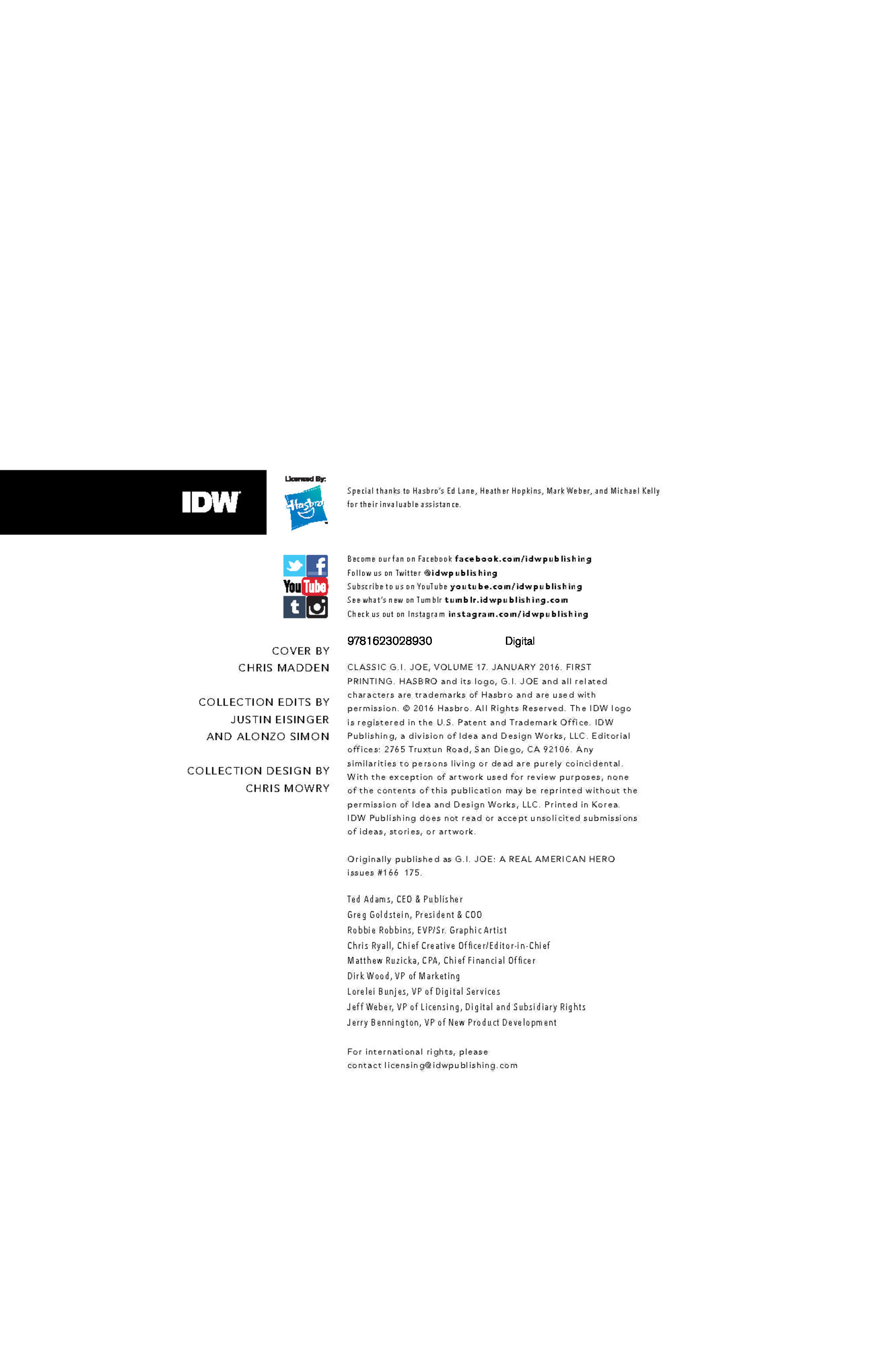 IDW

Licensed By:

Hasbro

Special thanks to Hasbro's Ed Lane, Heather Hopkins, Mark Weber, and Michael Kelly for their invaluable assistance.

You Tube

Become our fan on Facebook facebook.com/idwpublishing
Follow us on Twitter @idwpublishing
Subscribe to us on YouTube youtube.com/idwpublishing
See what's new on Tumblr tumblr.idwpublishing.com
Check us out on Instagram instagram.com/idwpublishing

COVER BY
CHRIS MADDEN

COLLECTION EDITS BY
JUSTIN EISINGER
AND ALONZO SIMON

COLLECTION DESIGN BY
CHRIS MOWRY

9781623028930 Digital

CLASSIC G.I. JOE, VOLUME 17. JANUARY 2016. FIRST PRINTING. HASBRO and its logo, G.I. JOE and all related characters are trademarks of Hasbro and are used with permission. © 2016 Hasbro. All Rights Reserved. The IDW logo is registered in the U.S. Patent and Trademark Office. IDW Publishing, a division of Idea and Design Works, LLC. Editorial offices: 2765 Truxtun Road, San Diego, CA 92106. Any similarities to persons living or dead are purely coincidental. With the exception of artwork used for review purposes, none of the contents of this publication may be reprinted without the permission of Idea and Design Works, LLC. Printed in Korea. IDW Publishing does not read or accept unsolicited submissions of ideas, stories, or artwork.

Originally published as G.I. JOE: A REAL AMERICAN HERO issues #166 175.

Ted Adams, CEO & Publisher
Greg Goldstein, President & COO
Robbie Robbins, EVP/Sr. Graphic Artist
Chris Ryall, Chief Creative Officer/Editor-in-Chief
Matthew Ruzicka, CPA, Chief Financial Officer
Dirk Wood, VP of Marketing
Lorelei Bunjes, VP of Digital Services
Jeff Weber, VP of Licensing, Digital and Subsidiary Rights
Jerry Bennington, VP of New Product Development

For international rights, please contact licensing@idwpublishing.com